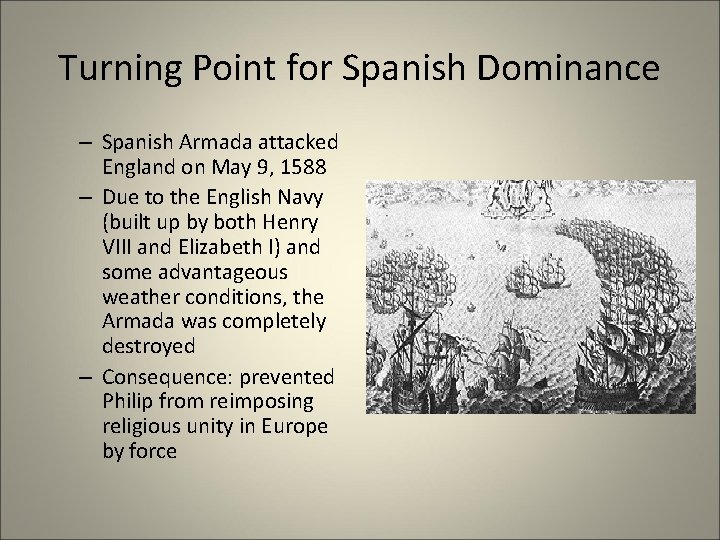 Turning Point for Spanish Dominance

– Spanish Armada attacked England on May 9, 1588

– Due to the English Navy (built up by both Henry VIII and Elizabeth I) and some advantageous weather conditions, the Armada was completely destroyed

– Consequence: prevented Philip from reimposing religious unity in Europe by force